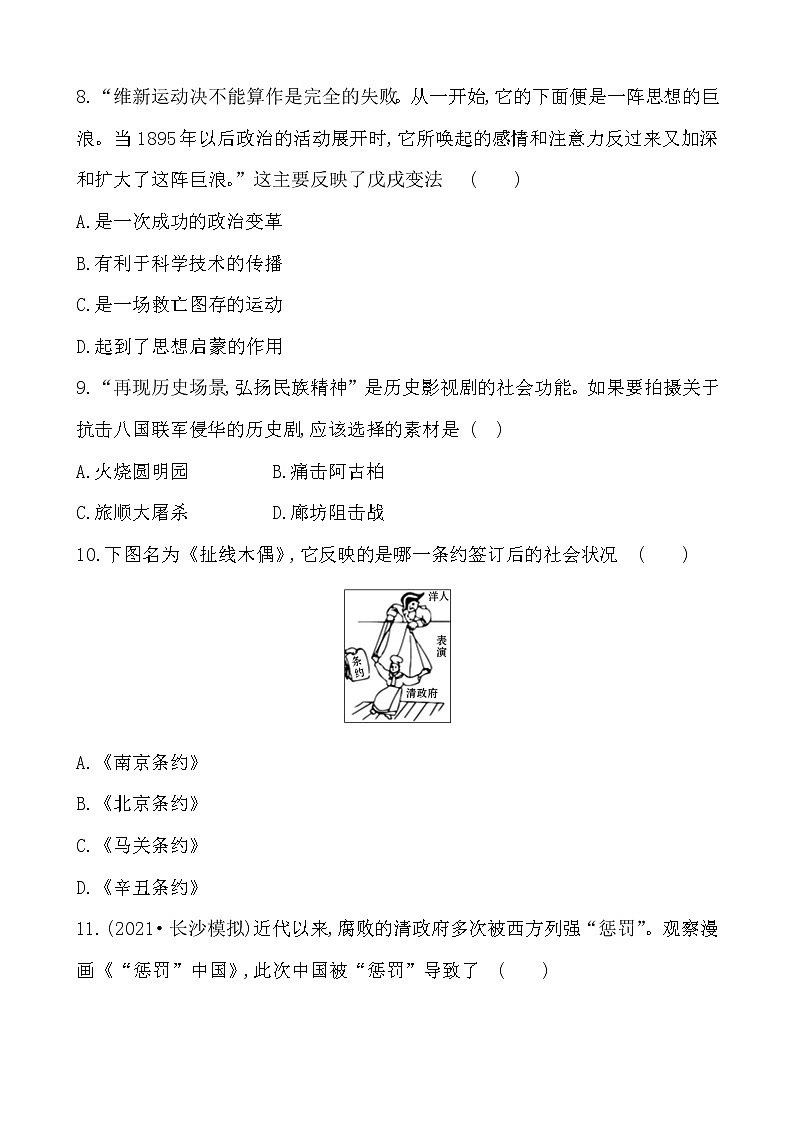 8.“维新运动决不能算作是完全的失败。从一开始,它的下面便是一阵思想的巨浪。当 1895 年以后政治的活动展开时,它所唤起的感情和注意力反过来又加深和扩大了这阵巨浪。”这主要反映了戊戌变法 (　　)

A.是一次成功的政治变革

B.有利于科学技术的传播

C.是一场救亡图存的运动

D.起到了思想启蒙的作用

9.“再现历史场景,弘扬民族精神”是历史影视剧的社会功能。如果要拍摄关于抗击八国联军侵华的历史剧,应该选择的素材是 (　)

A.火烧圆明园　　B.痛击阿古柏

C.旅顺大屠杀　　D.廊坊阻击战

10.下图名为《扯线木偶》,它反映的是哪一条约签订后的社会状况 (　　)

洋人

表演

条约

清政府

A.《南京条约》

B.《北京条约》

C.《马关条约》

D.《辛丑条约》

11.(2021·长沙模拟)近代以来,腐败的清政府多次被西方列强“惩罚”。观察漫画《“惩罚”中国》,此次中国被“惩罚”导致了 (　　)